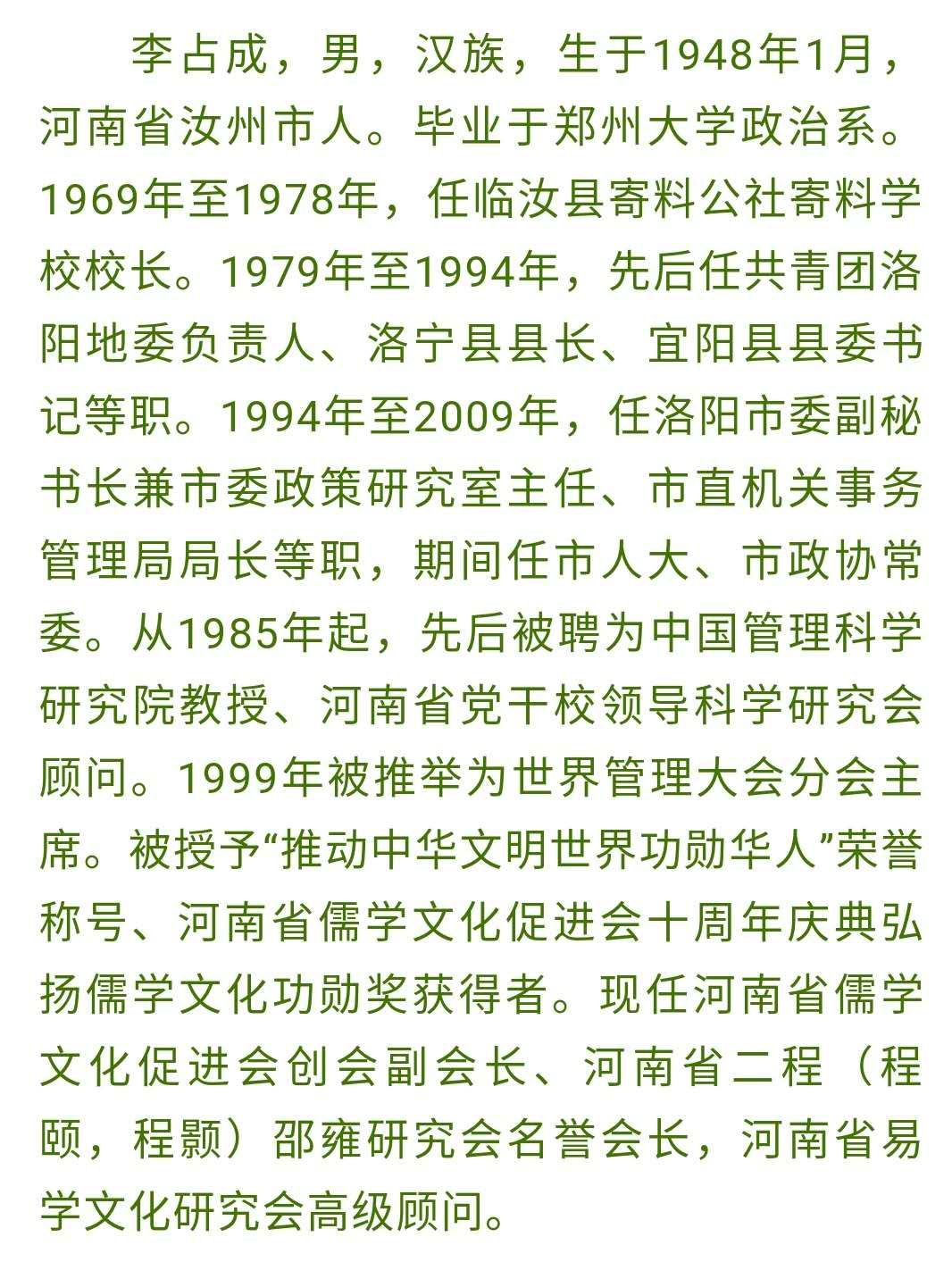 李占成，男，汉族，生于1948年1月，河南省汝州市人。毕业于郑州大学政治系。1969年至1978年，任临汝县寄料公社寄料学校校长。1979年至1994年，先后任共青团洛阳地委负责人、洛宁县县长、宜阳县县委书记等职。1994年至2009年，任洛阳市委副秘书长兼市委政策研究室主任、市直机关事务管理局局长等职，期间任市人大、市政协常委。从1985年起，先后被聘为中国管理科学研究院教授、河南省党干校领导科学研究会顾问。1999年被推举为世界管理大会分会主席。被授予“推动中华文明世界功勋华人”荣誉称号、河南省儒学文化促进会十周年庆典弘扬儒学文化功勋奖获得者。现任河南省儒学文化促进会创会副会长、河南省二程（程颐，程颢）邵雍研究会名誉会长，河南省易学文化研究会高级顾问。